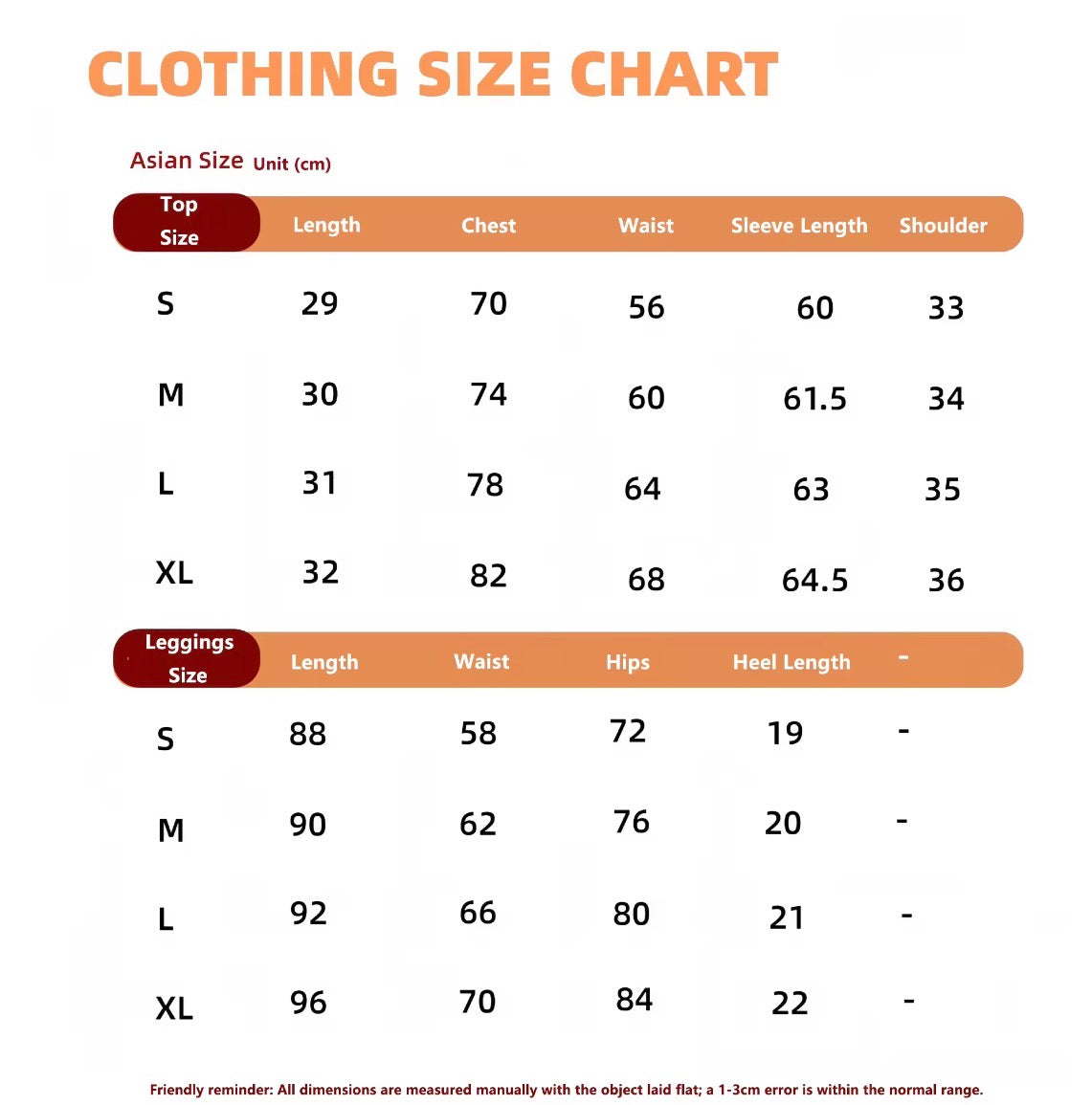 CLOTHING SIZE CHART

Asian Size Unit (cm)

| Top Size | Length | Chest | Waist | Sleeve Length | Shoulder |
|---|---|---|---|---|---|
| S | 29 | 70 | 56 | 60 | 33 |
| M | 30 | 74 | 60 | 61.5 | 34 |
| L | 31 | 78 | 64 | 63 | 35 |
| XL | 32 | 82 | 68 | 64.5 | 36 |

| Leggings Size | Length | Waist | Hips | Heel Length | - |
|---|---|---|---|---|---|
| S | 88 | 58 | 72 | 19 | - |
| M | 90 | 62 | 76 | 20 | - |
| L | 92 | 66 | 80 | 21 | - |
| XL | 96 | 70 | 84 | 22 | - |

Friendly reminder: All dimensions are measured manually with the object laid flat; a 1-3cm error is within the normal range.